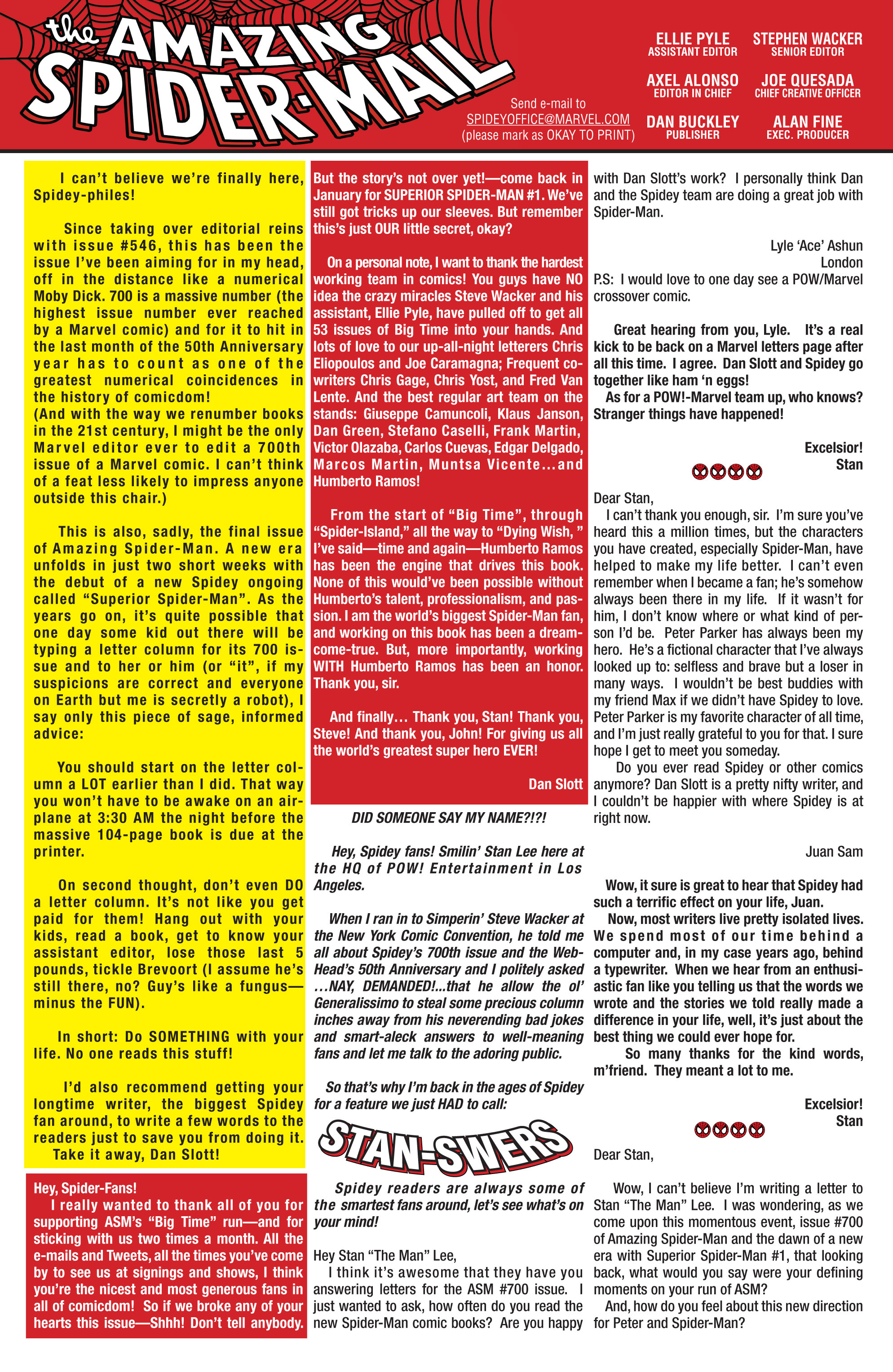 the AMAZING SPIDER-MAIL

Send e-mail to SPIDEYOFFICE@MARVEL.COM (please mark as OKAY TO PRINT)

ELLIE PYLE ASSISTANT EDITOR
STEPHEN WACKER SENIOR EDITOR
AXEL ALONSO EDITOR IN CHIEF
JOE QUESADA CHIEF CREATIVE OFFICER
DAN BUCKLEY PUBLISHER
ALAN FINE EXEC. PRODUCER

I can't believe we're finally here, Spidey-philes!

Since taking over editorial reins with issue #546, this has been the issue I've been aiming for in my head, off in the distance like a numerical Moby Dick. 700 is a massive number (the highest issue number ever reached by a Marvel comic) and for it to hit in the last month of the 50th Anniversary year has to count as one of the greatest numerical coincidences in the history of comicdom!
(And with the way we renumber books in the 21st century, I might be the only Marvel editor ever to edit a 700th issue of a Marvel comic. I can't think of a feat less likely to impress anyone outside this chair.)

This is also, sadly, the final issue of Amazing Spider-Man. A new era unfolds in just two short weeks with the debut of a new Spidey ongoing called "Superior Spider-Man". As the years go on, it's quite possible that one day some kid out there will be typing a letter column for its 700 issue and to her or him (or "it", if my suspicions are correct and everyone on Earth but me is secretly a robot), I say only this piece of sage, informed advice:

You should start on the letter column a LOT earlier than I did. That way you won't have to be awake on an airplane at 3:30 AM the night before the massive 104-page book is due at the printer.

On second thought, don't even DO a letter column. It's not like you get paid for them! Hang out with your kids, read a book, get to know your assistant editor, lose those last 5 pounds, tickle Brevoort (I assume he's still there, no? Guy's like a fungus—minus the FUN).

In short: Do SOMETHING with your life. No one reads this stuff!

I'd also recommend getting your longtime writer, the biggest Spidey fan around, to write a few words to the readers just to save you from doing it.
Take it away, Dan Slott!

Hey, Spider-Fans!
I really wanted to thank all of you for supporting ASM's "Big Time" run—and for sticking with us two times a month. All the e-mails and Tweets, all the times you've come by to see us at signings and shows, I think you're the nicest and most generous fans in all of comicdom! So if we broke any of your hearts this issue—Shhh! Don't tell anybody. But the story's not over yet!—come back in January for SUPERIOR SPIDER-MAN #1. We've still got tricks up our sleeves. But remember this's just OUR little secret, okay?

On a personal note, I want to thank the hardest working team in comics! You guys have NO idea the crazy miracles Steve Wacker and his assistant, Ellie Pyle, have pulled off to get all 53 issues of Big Time into your hands. And lots of love to our up-all-night letterers Chris Eliopoulos and Joe Caramagna; Frequent co-writers Chris Gage, Chris Yost, and Fred Van Lente. And the best regular art team on the stands: Giuseppe Camuncoli, Klaus Janson, Dan Green, Stefano Caselli, Frank Martin, Victor Olazaba, Carlos Cuevas, Edgar Delgado, Marcos Martin, Muntsa Vicente...and Humberto Ramos!

From the start of "Big Time", through "Spider-Island," all the way to "Dying Wish, " I've said—time and again—Humberto Ramos has been the engine that drives this book. None of this would've been possible without Humberto's talent, professionalism, and passion. I am the world's biggest Spider-Man fan, and working on this book has been a dream-come-true. But, more importantly, working WITH Humberto Ramos has been an honor. Thank you, sir.

And finally... Thank you, Stan! Thank you, Steve! And thank you, John! For giving us all the world's greatest super hero EVER!

Dan Slott

DID SOMEONE SAY MY NAME?!?!

Hey, Spidey fans! Smilin' Stan Lee here at the HQ of POW! Entertainment in Los Angeles.

When I ran in to Simperin' Steve Wacker at the New York Comic Convention, he told me all about Spidey's 700th issue and the Web-Head's 50th Anniversary and I politely asked ...NAY, DEMANDED!...that he allow the ol' Generalissimo to steal some precious column inches away from his neverending bad jokes and smart-aleck answers to well-meaning fans and let me talk to the adoring public.

So that's why I'm back in the ages of Spidey for a feature we just HAD to call:

STAN-SWERS

Spidey readers are always some of the smartest fans around, let's see what's on your mind!

Hey Stan "The Man" Lee,
I think it's awesome that they have you answering letters for the ASM #700 issue. I just wanted to ask, how often do you read the new Spider-Man comic books? Are you happy with Dan Slott's work? I personally think Dan and the Spidey team are doing a great job with Spider-Man.

Lyle 'Ace' Ashun
London
P.S: I would love to one day see a POW/Marvel crossover comic.

Great hearing from you, Lyle. It's a real kick to be back on a Marvel letters page after all this time. I agree. Dan Slott and Spidey go together like ham 'n eggs!
As for a POW!-Marvel team up, who knows? Stranger things have happened!

Excelsior!
Stan

Dear Stan,
I can't thank you enough, sir. I'm sure you've heard this a million times, but the characters you have created, especially Spider-Man, have helped to make my life better. I can't even remember when I became a fan; he's somehow always been there in my life. If it wasn't for him, I don't know where or what kind of person I'd be. Peter Parker has always been my hero. He's a fictional character that I've always looked up to: selfless and brave but a loser in many ways. I wouldn't be best buddies with my friend Max if we didn't have Spidey to love. Peter Parker is my favorite character of all time, and I'm just really grateful to you for that. I sure hope I get to meet you someday.
Do you ever read Spidey or other comics anymore? Dan Slott is a pretty nifty writer, and I couldn't be happier with where Spidey is at right now.

Juan Sam

Wow, it sure is great to hear that Spidey had such a terrific effect on your life, Juan.
Now, most writers live pretty isolated lives. We spend most of our time behind a computer and, in my case years ago, behind a typewriter. When we hear from an enthusiastic fan like you telling us that the words we wrote and the stories we told really made a difference in your life, well, it's just about the best thing we could ever hope for.
So many thanks for the kind words, m'friend. They meant a lot to me.

Excelsior!
Stan

Dear Stan,

Wow, I can't believe I'm writing a letter to Stan "The Man" Lee. I was wondering, as we come upon this momentous event, issue #700 of Amazing Spider-Man and the dawn of a new era with Superior Spider-Man #1, that looking back, what would you say were your defining moments on your run of ASM?
And, how do you feel about this new direction for Peter and Spider-Man?